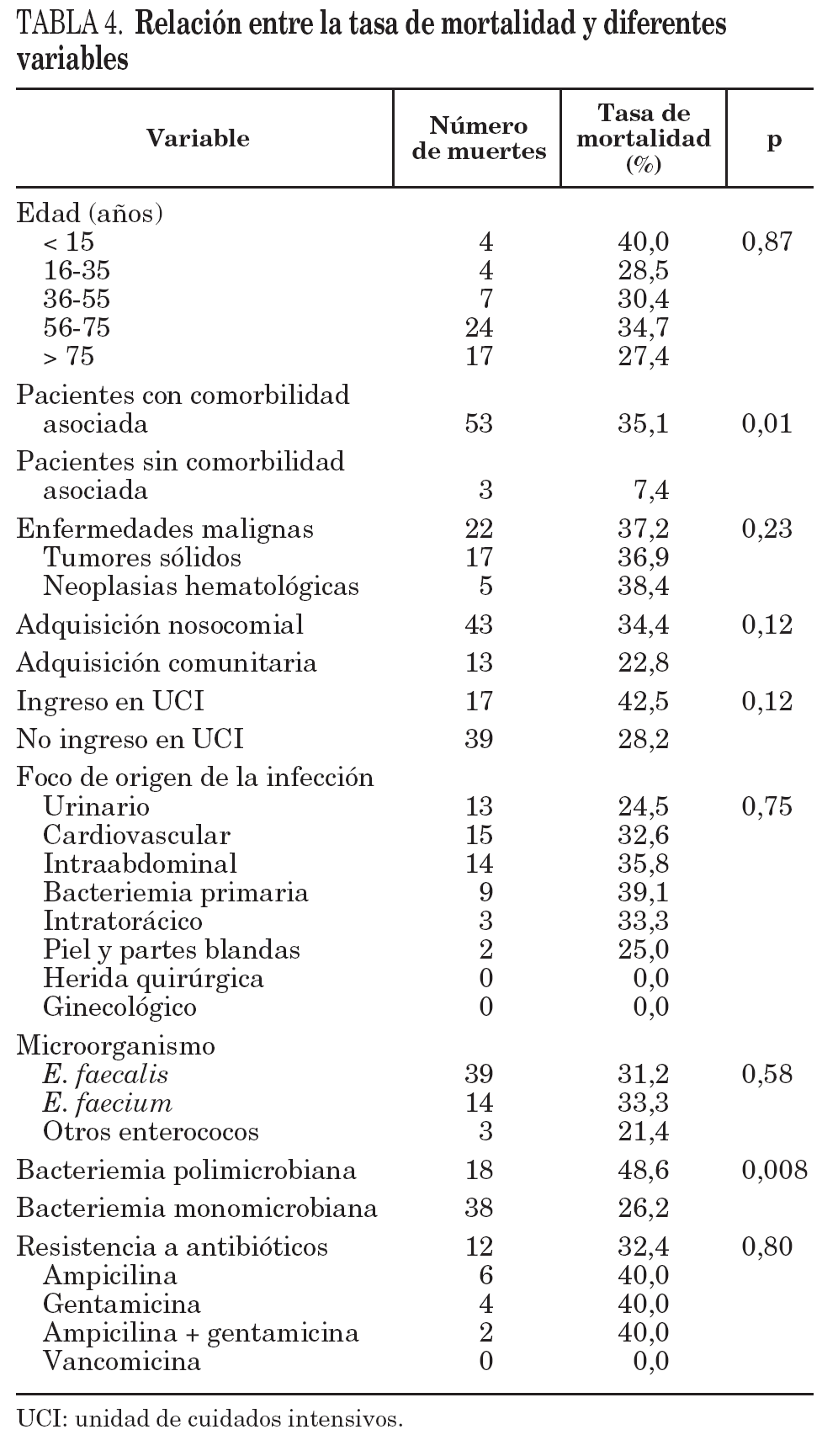 TABLA 4. Relación entre la tasa de mortalidad y diferentes variables

| Variable | Número de muertes | Tasa de mortalidad (%) | p |
|---|---|---|---|
| Edad (años) | | | |
| < 15 | 4 | 40,0 | 0,87 |
| 16-35 | 4 | 28,5 | |
| 36-55 | 7 | 30,4 | |
| 56-75 | 24 | 34,7 | |
| > 75 | 17 | 27,4 | |
| Pacientes con comorbilidad asociada | 53 | 35,1 | 0,01 |
| Pacientes sin comorbilidad asociada | 3 | 7,4 | |
| Enfermedades malignas | 22 | 37,2 | 0,23 |
| Tumores sólidos | 17 | 36,9 | |
| Neoplasias hematológicas | 5 | 38,4 | |
| Adquisición nosocomial | 43 | 34,4 | 0,12 |
| Adquisición comunitaria | 13 | 22,8 | |
| Ingreso en UCI | 17 | 42,5 | 0,12 |
| No ingreso en UCI | 39 | 28,2 | |
| Foco de origen de la infección | | | |
| Urinario | 13 | 24,5 | 0,75 |
| Cardiovascular | 15 | 32,6 | |
| Intraabdominal | 14 | 35,8 | |
| Bacteriemia primaria | 9 | 39,1 | |
| Intratorácico | 3 | 33,3 | |
| Piel y partes blandas | 2 | 25,0 | |
| Herida quirúrgica | 0 | 0,0 | |
| Ginecológico | 0 | 0,0 | |
| Microorganismo | | | |
| E. faecalis | 39 | 31,2 | 0,58 |
| E. faecium | 14 | 33,3 | |
| Otros enterococos | 3 | 21,4 | |
| Bacteriemia polimicrobiana | 18 | 48,6 | 0,008 |
| Bacteriemia monomicrobiana | 38 | 26,2 | |
| Resistencia a antibióticos | 12 | 32,4 | 0,80 |
| Ampicilina | 6 | 40,0 | |
| Gentamicina | 4 | 40,0 | |
| Ampicilina + gentamicina | 2 | 40,0 | |
| Vancomicina | 0 | 0,0 | |

UCI: unidad de cuidados intensivos.